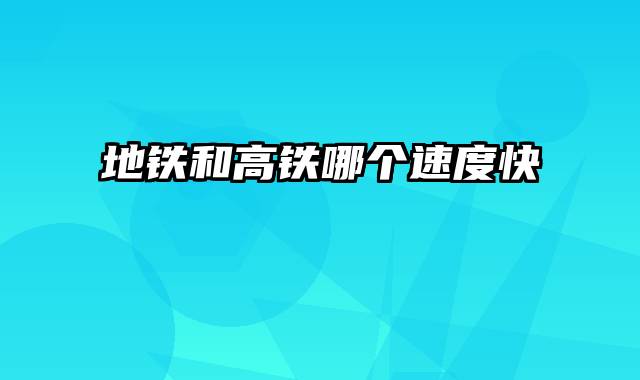 地铁和高铁哪个速度快